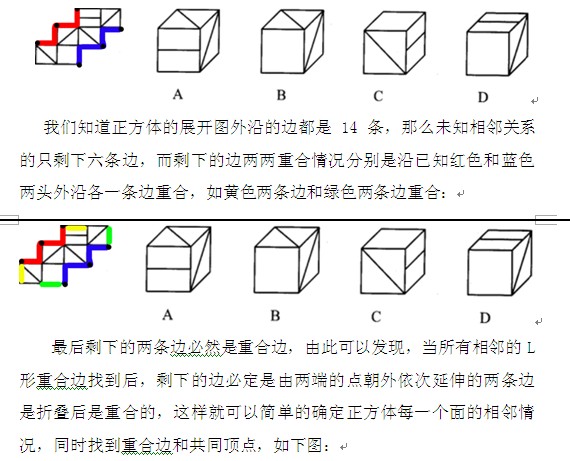 A B C D

我们知道正方体的展开图外沿的边都是 14 条，那么未知相邻关系的只剩下六条边，而剩下的边两两重合情况分别是沿已知红色和蓝色两头外沿各一条边重合，如黄色两条边和绿色两条边重合：

A B C D

最后剩下的两条边必然是重合边，由此可以发现，当所有相邻的 L 形重合边找到后，剩下的边必定是由两端的点朝外依次延伸的两条边是折叠后是重合的，这样就可以简单的确定正方体每一个面的相邻情况，同时找到重合边和共同顶点，如下图：